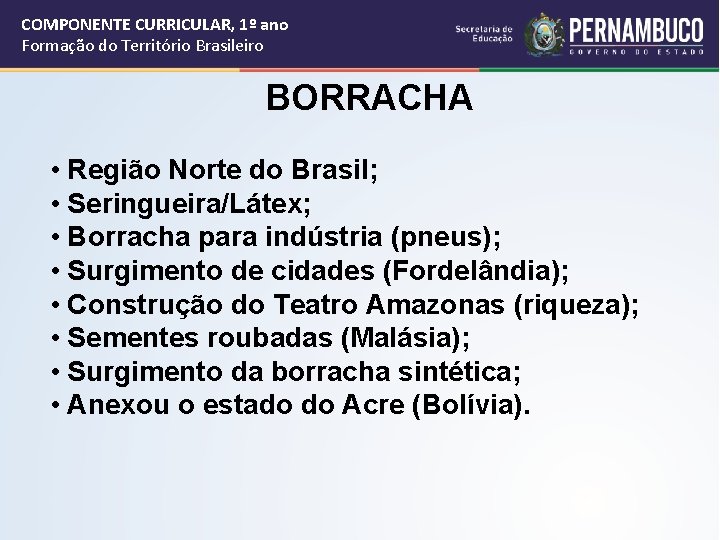 COMPONENTE CURRICULAR, 1º ano
Formação do Território Brasileiro

Secretaria de Educação
PERNAMBUCO
GOVERNO DO ESTADO

BORRACHA

• Região Norte do Brasil;
• Seringueira/Látex;
• Borracha para indústria (pneus);
• Surgimento de cidades (Fordelândia);
• Construção do Teatro Amazonas (riqueza);
• Sementes roubadas (Malásia);
• Surgimento da borracha sintética;
• Anexou o estado do Acre (Bolívia).